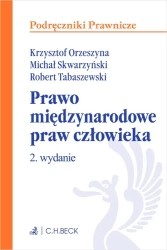 Podręczniki Prawnicze

Krzysztof Orzeszyna
Michał Skwarzyński
Robert Tabaszewski

Prawo międzynarodowe praw człowieka

2. wydanie

C.H.BECK